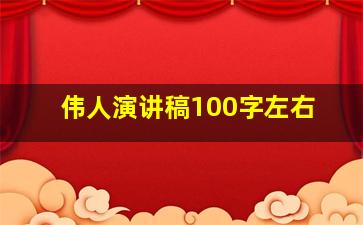 伟人演讲稿100字左右